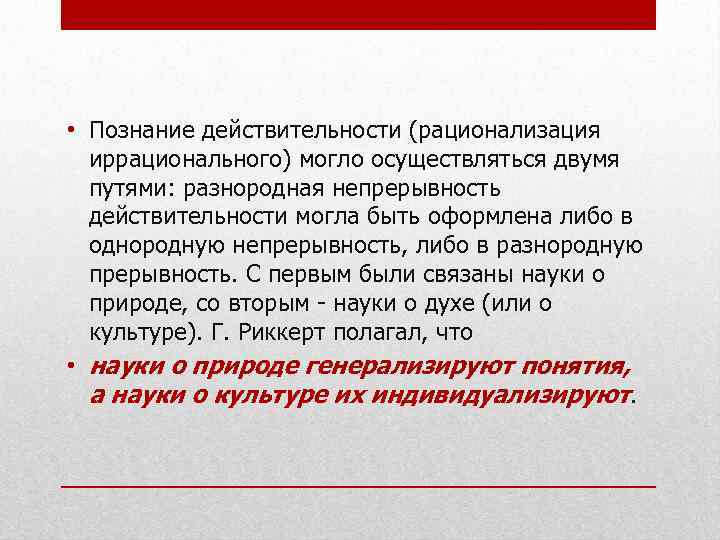 • Познание действительности (рационализация иррационального) могло осуществляться двумя путями: разнородная непрерывность действительности могла быть оформлена либо в однородную непрерывность, либо в разнородную прерывность. С первым были связаны науки о природе, со вторым - науки о духе (или о культуре). Г. Риккерт полагал, что

• науки о природе генерализируют понятия, а науки о культуре их индивидуализируют.